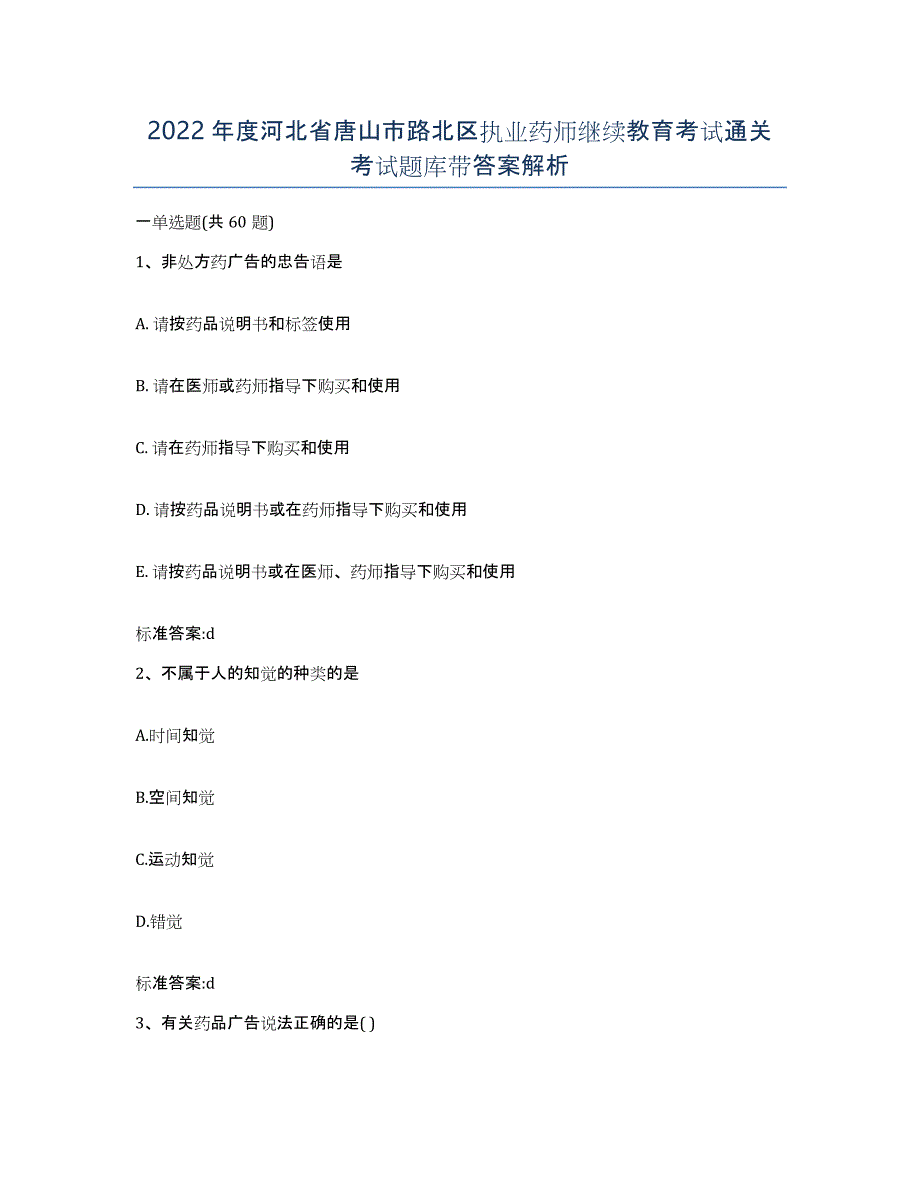 2022年度河北省唐山市路北区执业药师继续教育考试通关考试题库带答案解析

一单选题(共60题)

1、非处方药广告的忠告语是

A. 请按药品说明书和标签使用

B. 请在医师或药师指导下购买和使用

C. 请在药师指导下购买和使用

D. 请按药品说明书或在药师指导下购买和使用

E. 请按药品说明书或在医师、药师指导下购买和使用

标准答案:d

2、不属于人的知觉的种类的是

A.时间知觉

B.空间知觉

C.运动知觉

D.错觉

标准答案:d

3、有关药品广告说法正确的是( )